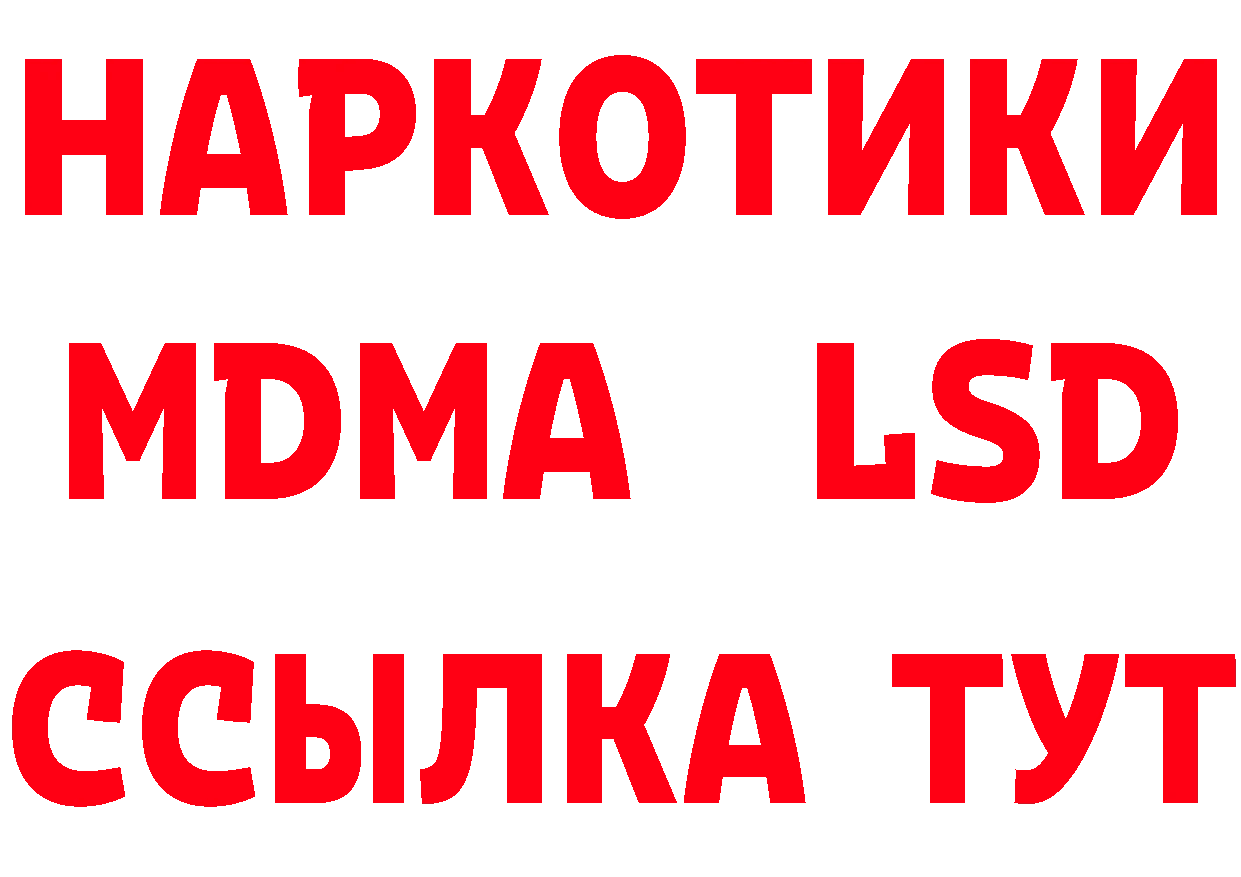 НАРКОТИКИ
MDMA LSD
ССЫЛКА ТУТ